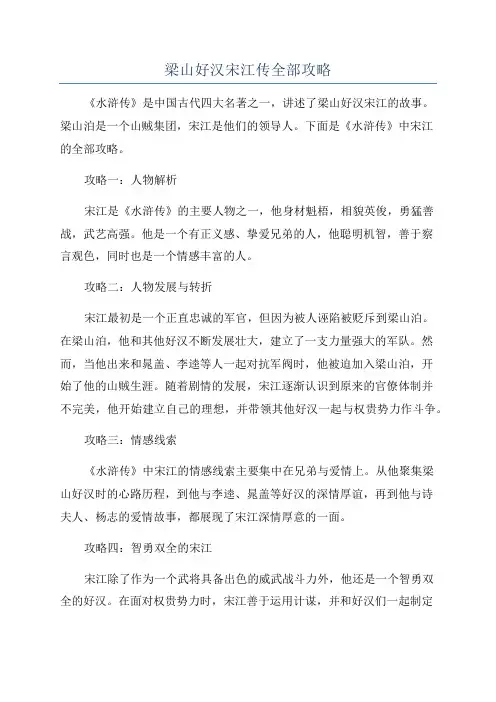 梁山好汉宋江传全部攻略

《水浒传》是中国古代四大名著之一，讲述了梁山好汉宋江的故事。梁山泊是一个山贼集团，宋江是他们的领导人。下面是《水浒传》中宋江的全部攻略。

攻略一：人物解析

宋江是《水浒传》的主要人物之一，他身材魁梧，相貌英俊，勇猛善战，武艺高强。他是一个有正义感、挚爱兄弟的人，他聪明机智，善于察言观色，同时也是一个情感丰富的人。

攻略二：人物发展与转折

宋江最初是一个正直忠诚的军官，但因为被人诬陷被贬斥到梁山泊。在梁山泊，他和其他好汉不断发展壮大，建立了一支力量强大的军队。然而，当他出来和晁盖、李逵等人一起对抗军阀时，他被迫加入梁山泊，开始了他的山贼生涯。随着剧情的发展，宋江逐渐认识到原来的官僚体制并不完美，他开始建立自己的理想，并带领其他好汉一起与权贵势力作斗争。

攻略三：情感线索

《水浒传》中宋江的情感线索主要集中在兄弟与爱情上。从他聚集梁山好汉时的心路历程，到他与李逵、晁盖等好汉的深情厚谊，再到他与诗夫人、杨志的爱情故事，都展现了宋江深情厚意的一面。

攻略四：智勇双全的宋江

宋江除了作为一个武将具备出色的威武战斗力外，他还是一个智勇双全的好汉。在面对权贵势力时，宋江善于运用计谋，并和好汉们一起制定